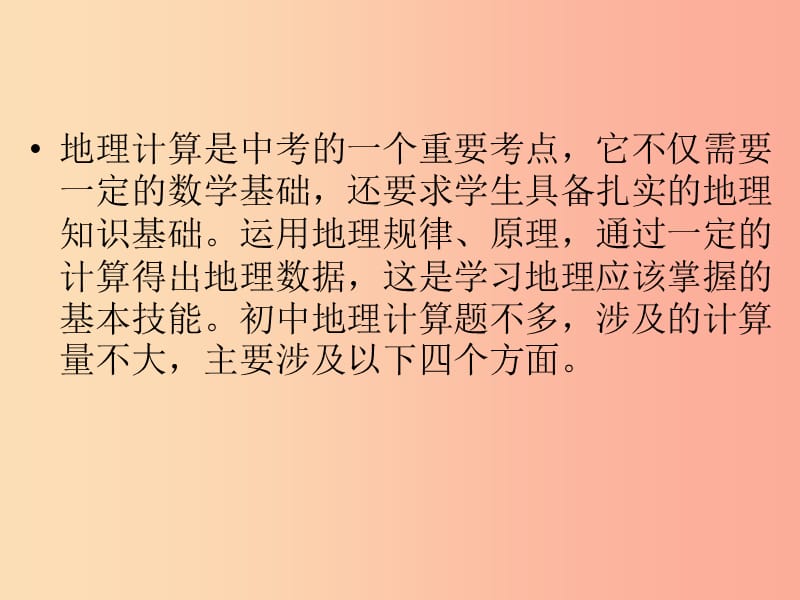 • 地理计算是中考的一个重要考点，它不仅需要一定的数学基础，还要求学生具备扎实的地理知识基础。运用地理规律、原理，通过一定的计算得出地理数据，这是学习地理应该掌握的基本技能。初中地理计算题不多，涉及的计算量不大，主要涉及以下四个方面。